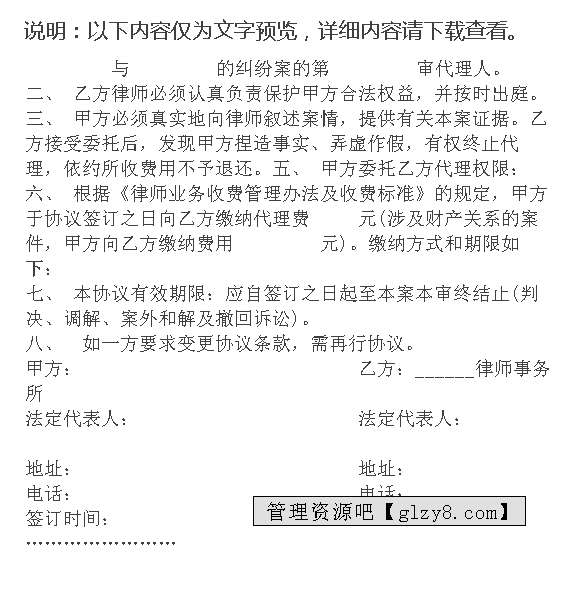 说明：以下内容仅为文字预览，详细内容请下载查看。

与　　　　的纠纷案的第　　　　审代理人。
二、 乙方律师必须认真负责保护甲方合法权益，并按时出庭。
三、 甲方必须真实地向律师叙述案情，提供有关本案证据。乙方接受委托后，发现甲方捏造事实、弄虚作假，有权终止代理，依约所收费用不予退还。五、 甲方委托乙方代理权限：
六、 根据《律师业务收费管理办法及收费标准》的规定，甲方于协议签订之日向乙方缴纳代理费　　元(涉及财产关系的案件，甲方向乙方缴纳费用　　　元)。缴纳方式和期限如下：
七、 本协议有效期限：应自签订之日起至本案本审终结止(判决、调解、案外和解及撤回诉讼)。
八、 如一方要求变更协议条款，需再行协议。
甲方：　　　　　　　　乙方：______律师事务所
法定代表人：　　　　　　法定代表人：

地址：　　　　　　　　　地址：
电话：　　　　　　　　　电话：
签订时间：
管理资源吧【glzy8.com】
……………………